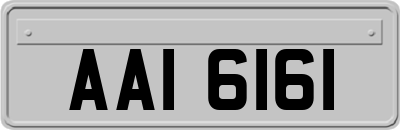 AAI 6161